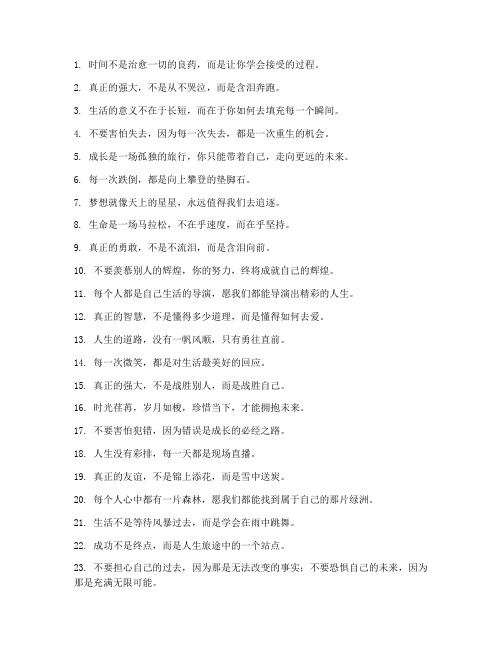 1. 时间不是治愈一切的良药，而是让你学会接受的过程。

2. 真正的强大，不是从不哭泣，而是含泪奔跑。

3. 生活的意义不在于长短，而在于你如何去填充每一个瞬间。

4. 不要害怕失去，因为每一次失去，都是一次重生的机会。

5. 成长是一场孤独的旅行，你只能带着自己，走向更远的未来。

6. 每一次跌倒，都是向上攀登的垫脚石。

7. 梦想就像天上的星星，永远值得我们去追逐。

8. 生命是一场马拉松，不在乎速度，而在乎坚持。

9. 真正的勇敢，不是不流泪，而是含泪向前。

10. 不要羡慕别人的辉煌，你的努力，终将成就自己的辉煌。

11. 每个人都是自己生活的导演，愿我们都能导演出精彩的人生。

12. 真正的智慧，不是懂得多少道理，而是懂得如何去爱。

13. 人生的道路，没有一帆风顺，只有勇往直前。

14. 每一次微笑，都是对生活最美好的回应。

15. 真正的强大，不是战胜别人，而是战胜自己。

16. 时光荏苒，岁月如梭，珍惜当下，才能拥抱未来。

17. 不要害怕犯错，因为错误是成长的必经之路。

18. 人生没有彩排，每一天都是现场直播。

19. 真正的友谊，不是锦上添花，而是雪中送炭。

20. 每个人心中都有一片森林，愿我们都能找到属于自己的那片绿洲。

21. 生活不是等待风暴过去，而是学会在雨中跳舞。

22. 成功不是终点，而是人生旅途中的一个站点。

23. 不要担心自己的过去，因为那是无法改变的事实；不要恐惧自己的未来，因为那是充满无限可能。